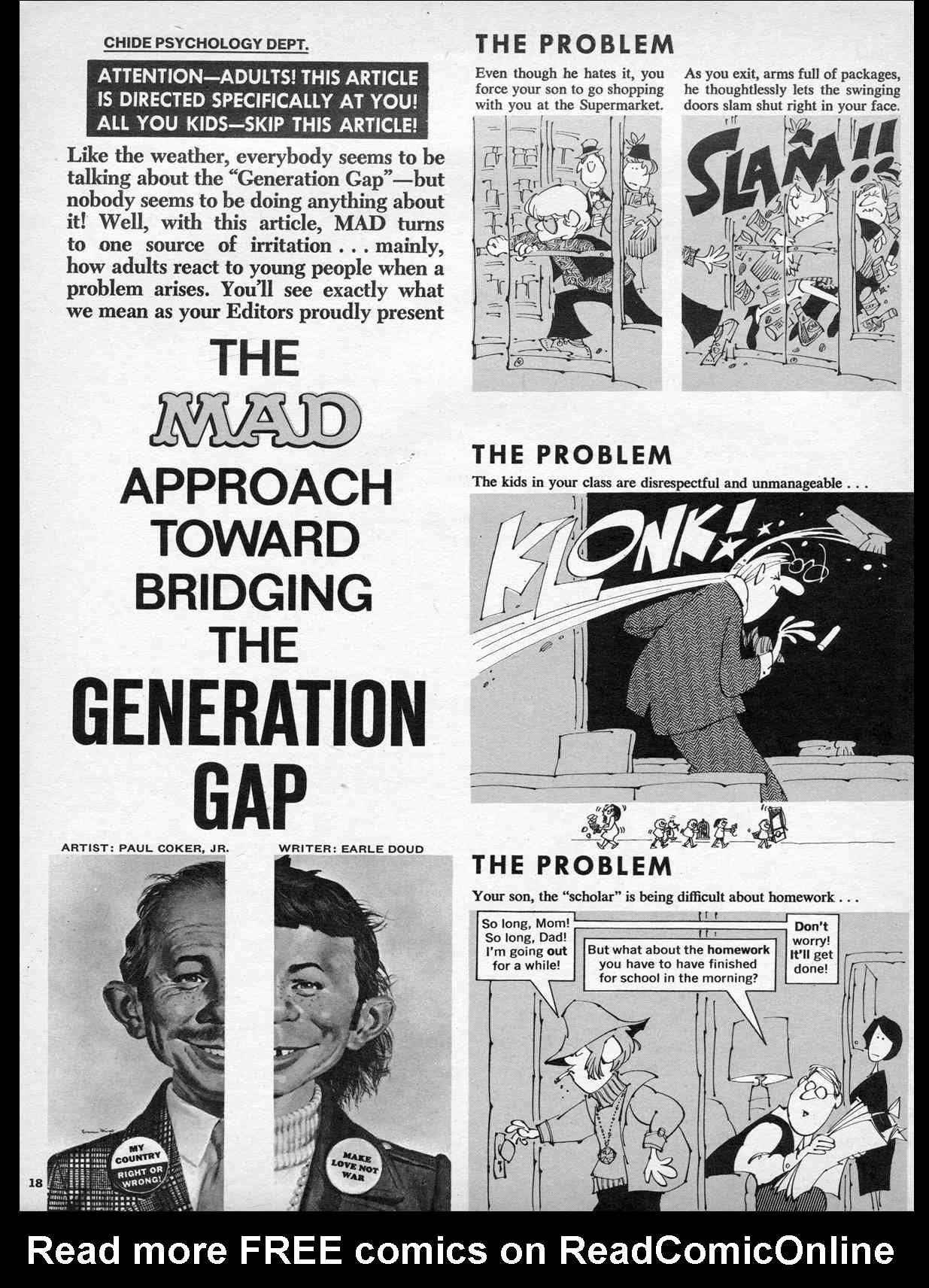 CHIDE PSYCHOLOGY DEPT.

ATTENTION—ADULTS! THIS ARTICLE IS DIRECTED SPECIFICALLY AT YOU! ALL YOU KIDS—SKIP THIS ARTICLE!

Like the weather, everybody seems to be talking about the "Generation Gap"—but nobody seems to be doing anything about it! Well, with this article, MAD turns to one source of irritation . . . mainly, how adults react to young people when a problem arises. You'll see exactly what we mean as your Editors proudly present

THE MAD APPROACH TOWARD BRIDGING THE GENERATION GAP

ARTIST: PAUL COKER, JR. WRITER: EARLE DOUD

MY COUNTRY RIGHT OR WRONG!

MAKE LOVE NOT WAR

18

THE PROBLEM

Even though he hates it, you force your son to go shopping with you at the Supermarket.

As you exit, arms full of packages, he thoughtlessly lets the swinging doors slam shut right in your face.

SLAM!!

THE PROBLEM

The kids in your class are disrespectful and unmanageable . . .

KLONK!

THE PROBLEM

Your son, the "scholar" is being difficult about homework . . .

So long, Mom! So long, Dad! I'm going out for a while!

But what about the homework you have to have finished for school in the morning?

Don't worry! It'll get done!

Read more FREE comics on ReadComicOnline